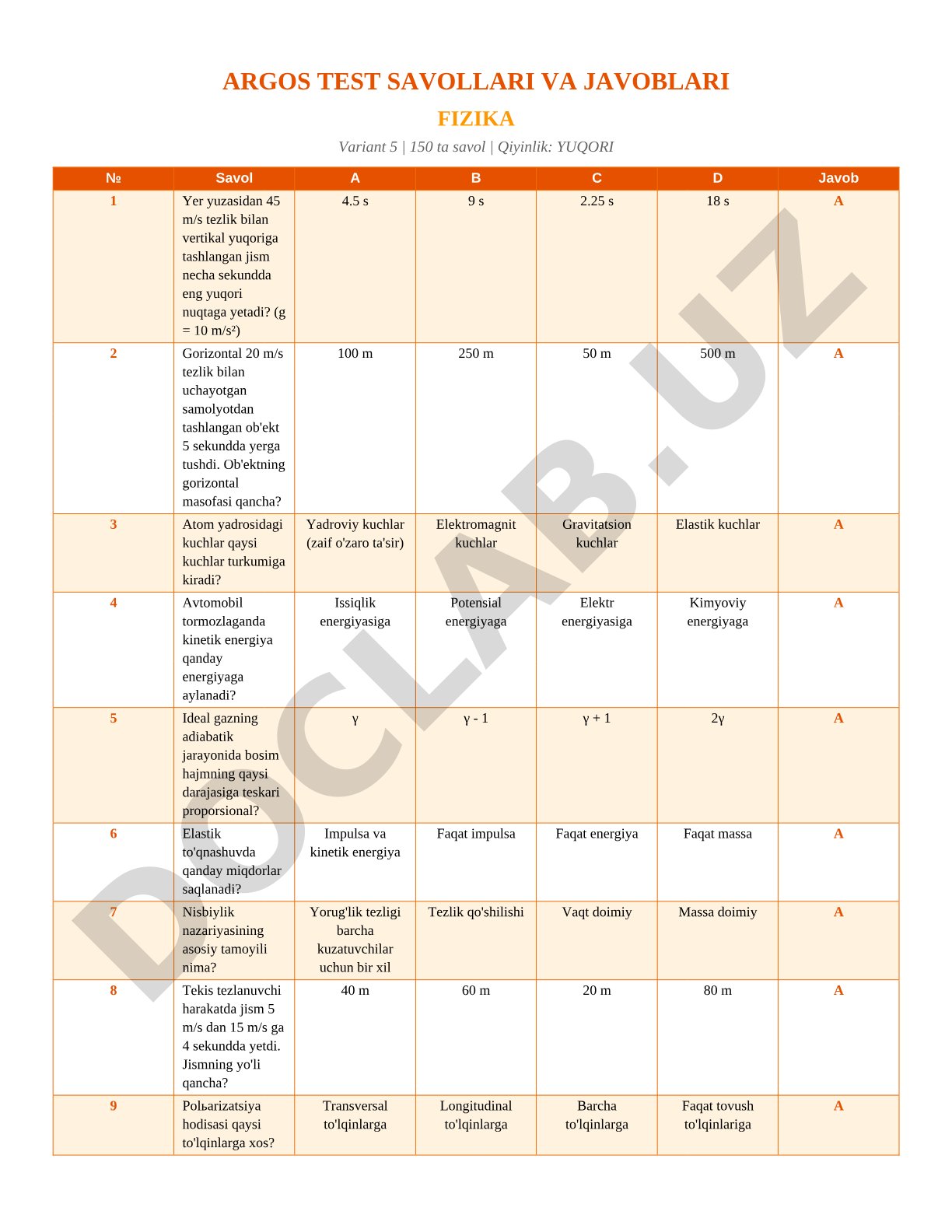 ARGOS TEST SAVOLLARI VA JAVOBLARI

FIZIKA

Variant 5 | 150 ta savol | Qiyinlik: YUQORI

| № | Savol | A | B | C | D | Javob |
|---|---|---|---|---|---|---|
| 1 | Yer yuzasidan 45 m/s tezlik bilan vertikal yuqoriga tashlangan jism necha sekundda eng yuqori nuqtaga yetadi? (g = 10 m/s²) | 4.5 s | 9 s | 2.25 s | 18 s | A |
| 2 | Gorizontal 20 m/s tezlik bilan uchayotgan samolyotdan tashlangan ob'ekt 5 sekundda yerga tushdi. Ob'ektning gorizontal masofasi qancha? | 100 m | 250 m | 50 m | 500 m | A |
| 3 | Atom yadrosidagi kuchlar qaysi kuchlar turkumiga kiradi? | Yadroviy kuchlar (zaif o'zaro ta'sir) | Elektromagnit kuchlar | Gravitatsion kuchlar | Elastik kuchlar | A |
| 4 | Avtomobil tormozlaganda kinetik energiya qanday energiyaga aylanadi? | Issiqlik energiyasiga | Potensial energiyaga | Elektr energiyasiga | Kimyoviy energiyaga | A |
| 5 | Ideal gazning adiabatik jarayonida bosim hajmning qaysi darajasiga teskari proporsional? | γ | γ - 1 | γ + 1 | 2γ | A |
| 6 | Elastik to'qnashuvda qanday miqdorlar saqlanadi? | Impulsa va kinetik energiya | Faqat impulsa | Faqat energiya | Faqat massa | A |
| 7 | Nisbiylik nazariyasining asosiy tamoyili nima? | Yorug'lik tezligi barcha kuzatuvchilar uchun bir xil | Tezlik qo'shilishi | Vaqt doimiy | Massa doimiy | A |
| 8 | Tekis tezlanuvchi harakatda jism 5 m/s dan 15 m/s ga 4 sekundda yetdi. Jismning yo'li qancha? | 40 m | 60 m | 20 m | 80 m | A |
| 9 | Polьarizatsiya hodisasi qaysi to'lqinlarga xos? | Transversal to'lqinlarga | Longitudinal to'lqinlarga | Barcha to'lqinlarga | Faqat tovush to'lqinlariga | A |

DOCLAB.UZ